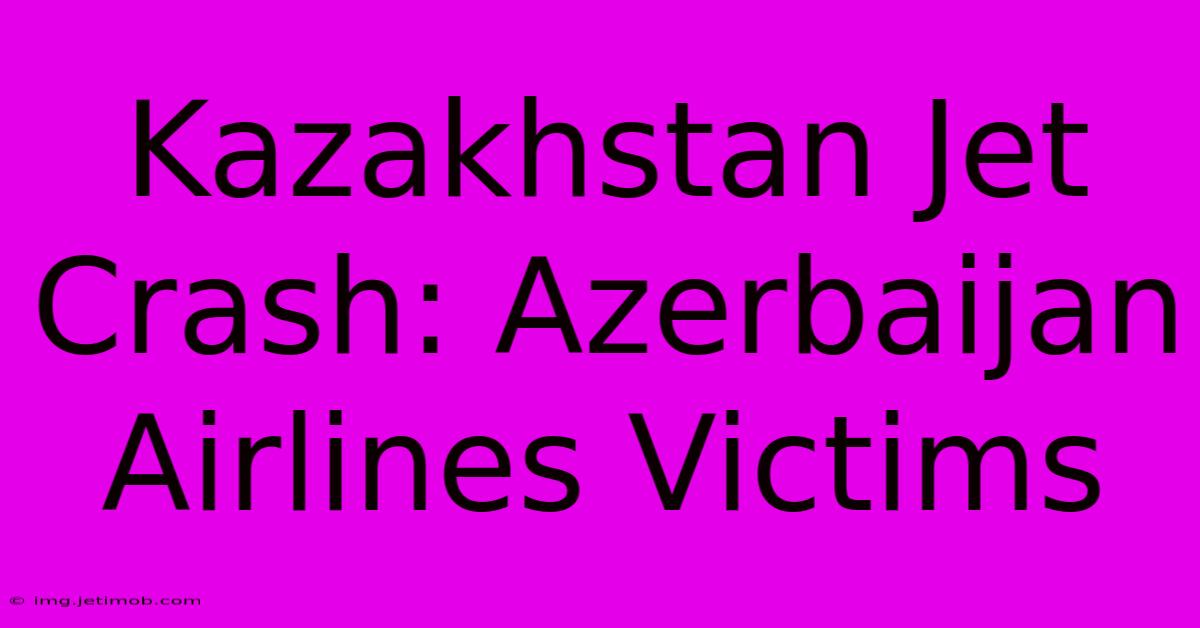 Kazakhstan Jet Crash: Azerbaijan Airlines Victims

© img.jetimob.com